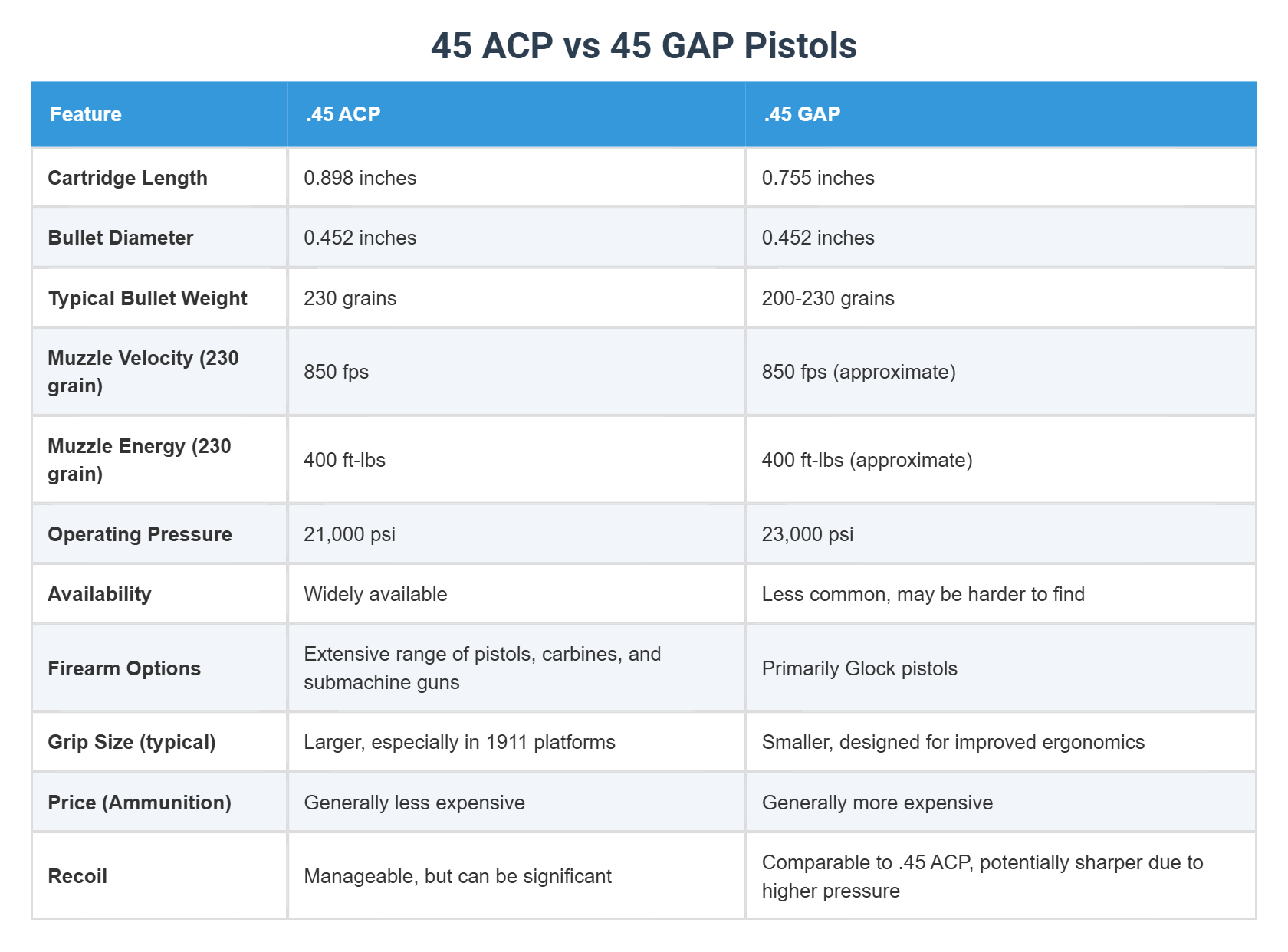 45 ACP vs 45 GAP Pistols

| Feature | .45 ACP | .45 GAP |
|---|---|---|
| Cartridge Length | 0.898 inches | 0.755 inches |
| Bullet Diameter | 0.452 inches | 0.452 inches |
| Typical Bullet Weight | 230 grains | 200-230 grains |
| Muzzle Velocity (230 grain) | 850 fps | 850 fps (approximate) |
| Muzzle Energy (230 grain) | 400 ft-lbs | 400 ft-lbs (approximate) |
| Operating Pressure | 21,000 psi | 23,000 psi |
| Availability | Widely available | Less common, may be harder to find |
| Firearm Options | Extensive range of pistols, carbines, and submachine guns | Primarily Glock pistols |
| Grip Size (typical) | Larger, especially in 1911 platforms | Smaller, designed for improved ergonomics |
| Price (Ammunition) | Generally less expensive | Generally more expensive |
| Recoil | Manageable, but can be significant | Comparable to .45 ACP, potentially sharper due to higher pressure |